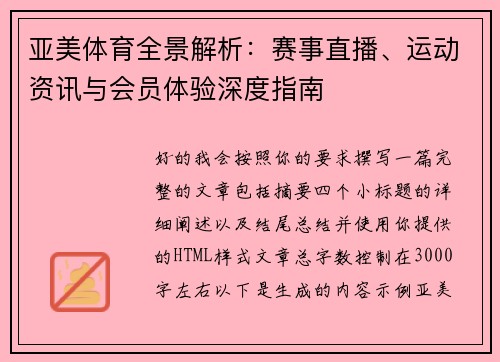 亚美体育全景解析：赛事直播、运动资讯与会员体验深度指南

好的我会按照你的要求撰写一篇完整的文章包括摘要四个小标题的详细阐述以及结尾总结并使用你提供的HTML样式文章总字数控制在3000字左右以下是生成的内容示例亚美